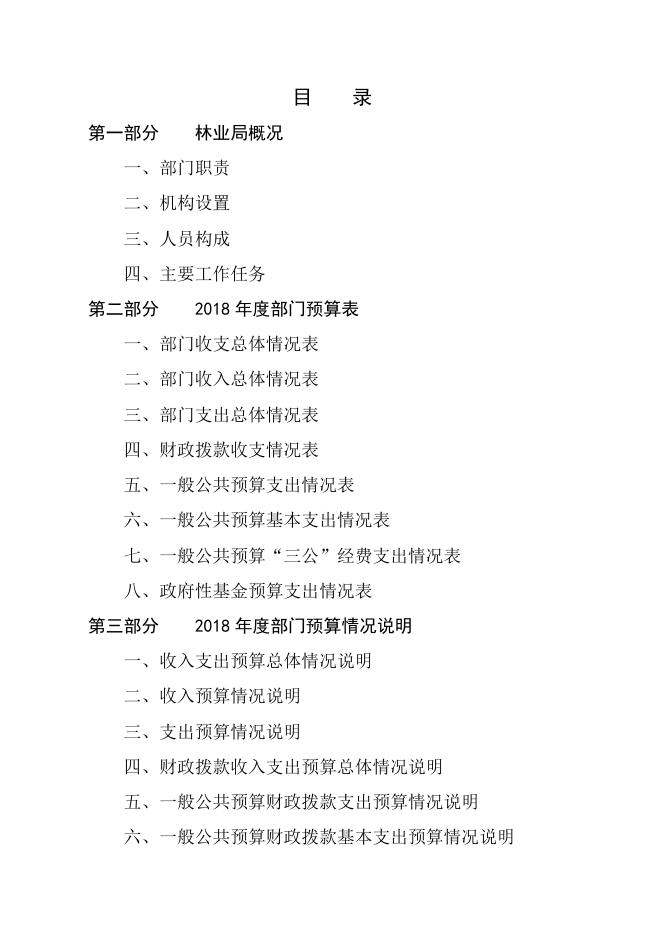 目　录

第一部分　林业局概况

一、部门职责

二、机构设置

三、人员构成

四、主要工作任务

第二部分　2018 年度部门预算表

一、部门收支总体情况表

二、部门收入总体情况表

三、部门支出总体情况表

四、财政拨款收支情况表

五、一般公共预算支出情况表

六、一般公共预算基本支出情况表

七、一般公共预算“三公”经费支出情况表

八、政府性基金预算支出情况表

第三部分　2018 年度部门预算情况说明

一、收入支出预算总体情况说明

二、收入预算情况说明

三、支出预算情况说明

四、财政拨款收入支出预算总体情况说明

五、一般公共预算财政拨款支出预算情况说明

六、一般公共预算财政拨款基本支出预算情况说明